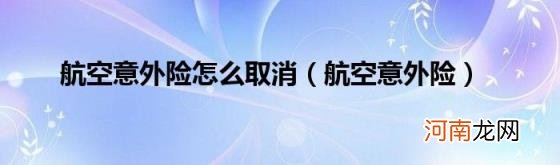 航空意外险怎么取消（航空意外险）

河南龙网